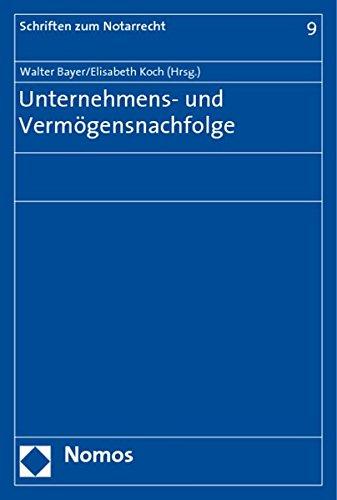 Schriften zum Notarrecht

9

Walter Bayer/Elisabeth Koch (Hrsg.)

Unternehmens- und Vermögensnachfolge

Nomos